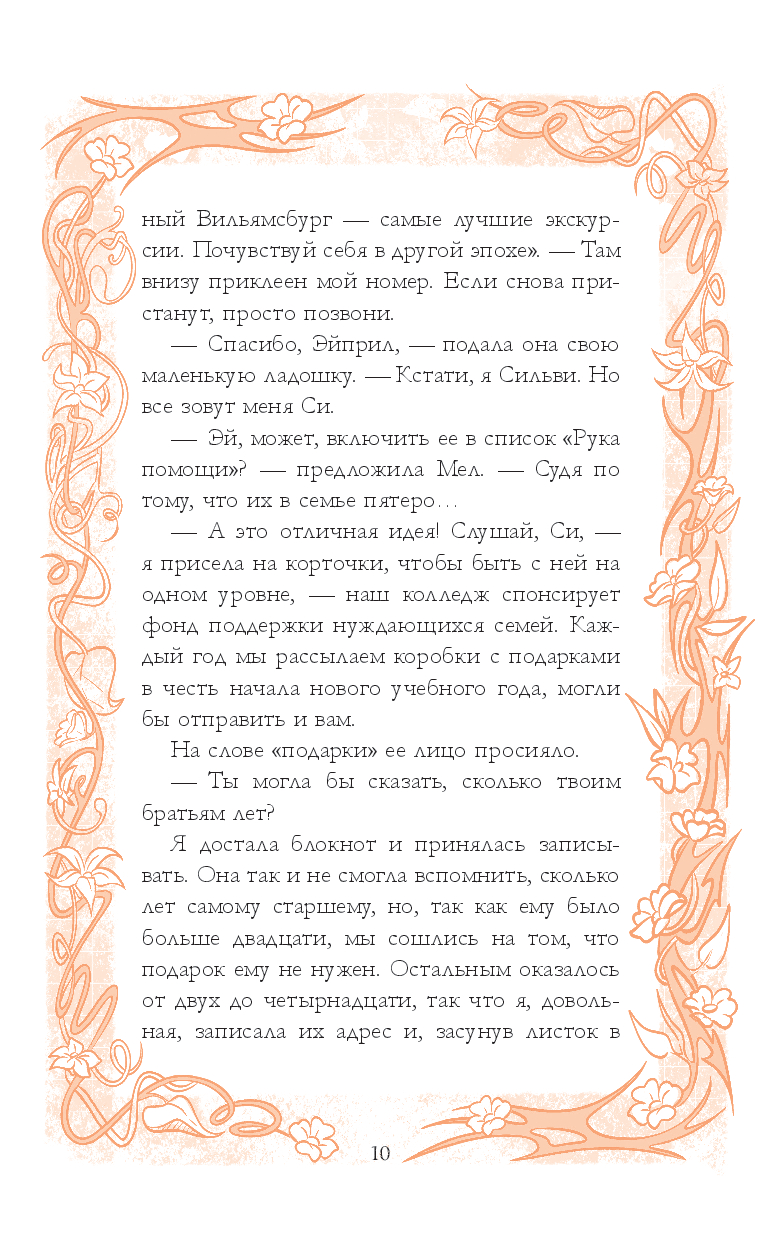 ный Вильямсбург — самые лучшие экскурсии. Почувствуй себя в другой эпохе». — Там внизу приклеен мой номер. Если снова пристанут, просто позвони.

— Спасибо, Эйприл, — подала она свою маленькую ладошку. — Кстати, я Сильви. Но все зовут меня Си.

— Эй, может, включить ее в список «Рука помощи»? — предложила Мел. — Судя по тому, что их в семье пятеро…

— А это отличная идея! Слушай, Си, — я присела на корточки, чтобы быть с ней на одном уровне, — наш колледж спонсирует фонд поддержки нуждающихся семей. Каждый год мы рассылаем коробки с подарками в честь начала нового учебного года, могли бы отправить и вам.

На слове «подарки» ее лицо просияло.

— Ты могла бы сказать, сколько твоим братьям лет?

Я достала блокнот и принялась записывать. Она так и не смогла вспомнить, сколько лет самому старшему, но, так как ему было больше двадцати, мы сошлись на том, что подарок ему не нужен. Остальным оказалось от двух до четырнадцати, так что я, довольная, записала их адрес и, засунув листок в

10